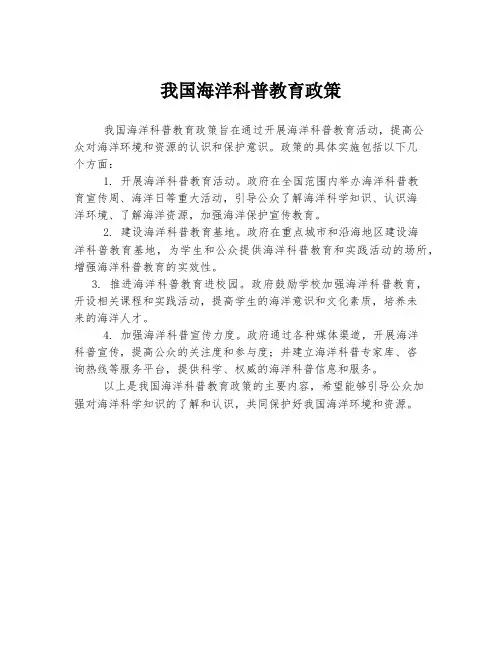 我国海洋科普教育政策

我国海洋科普教育政策旨在通过开展海洋科普教育活动，提高公众对海洋环境和资源的认识和保护意识。政策的具体实施包括以下几个方面：

1. 开展海洋科普教育活动。政府在全国范围内举办海洋科普教育宣传周、海洋日等重大活动，引导公众了解海洋科学知识、认识海洋环境、了解海洋资源，加强海洋保护宣传教育。

2. 建设海洋科普教育基地。政府在重点城市和沿海地区建设海洋科普教育基地，为学生和公众提供海洋科普教育和实践活动的场所，增强海洋科普教育的实效性。

3. 推进海洋科普教育进校园。政府鼓励学校加强海洋科普教育，开设相关课程和实践活动，提高学生的海洋意识和文化素质，培养未来的海洋人才。

4. 加强海洋科普宣传力度。政府通过各种媒体渠道，开展海洋科普宣传，提高公众的关注度和参与度；并建立海洋科普专家库、咨询热线等服务平台，提供科学、权威的海洋科普信息和服务。

以上是我国海洋科普教育政策的主要内容，希望能够引导公众加强对海洋科学知识的了解和认识，共同保护好我国海洋环境和资源。